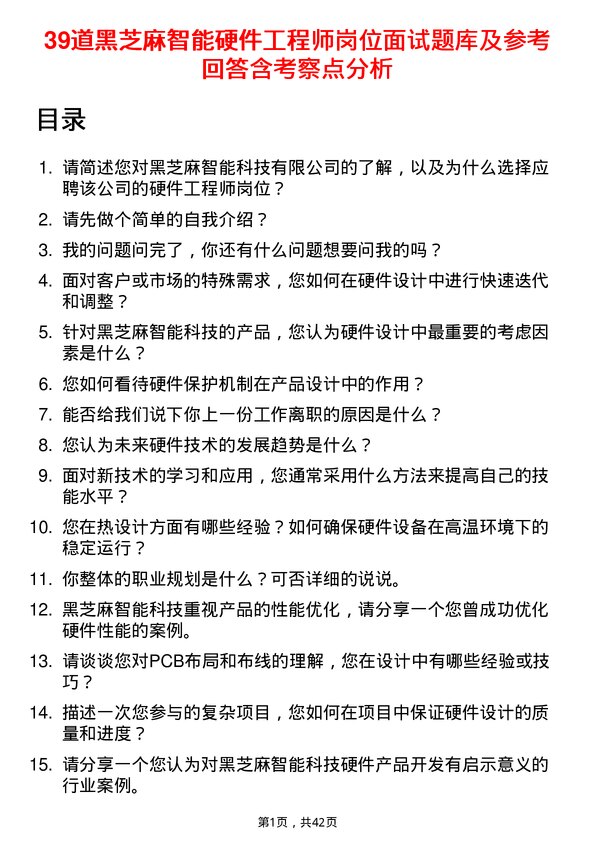 39道黑芝麻智能硬件工程师岗位面试题库及参考回答含考察点分析

目录

1. 请简述您对黑芝麻智能科技有限公司的了解，以及为什么选择应聘该公司的硬件工程师岗位？
2. 请先做个简单的自我介绍？
3. 我的问题问完了，你还有什么问题想要问我的吗？
4. 面对客户或市场的特殊需求，您如何在硬件设计中进行快速迭代和调整？
5. 针对黑芝麻智能科技的产品，您认为硬件设计中最重要的考虑因素是什么？
6. 您如何看待硬件保护机制在产品设计中的作用？
7. 能否给我们说下你上一份工作离职的原因是什么？
8. 您认为未来硬件技术的发展趋势是什么？
9. 面对新技术的学习和应用，您通常采用什么方法来提高自己的技能水平？
10. 您在热设计方面有哪些经验？如何确保硬件设备在高温环境下的稳定运行？
11. 你整体的职业规划是什么？可否详细的说说。
12. 黑芝麻智能科技重视产品的性能优化，请分享一个您曾成功优化硬件性能的案例。
13. 请谈谈您对PCB布局和布线的理解，您在设计中有哪些经验或技巧？
14. 描述一次您参与的复杂项目，您如何在项目中保证硬件设计的质量和进度？
15. 请分享一个您认为对黑芝麻智能科技硬件产品开发有启示意义的行业案例。

第1页，共42页